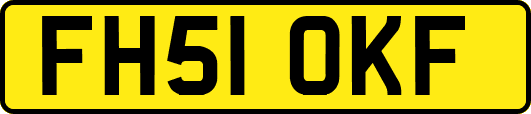 FH51 OKF